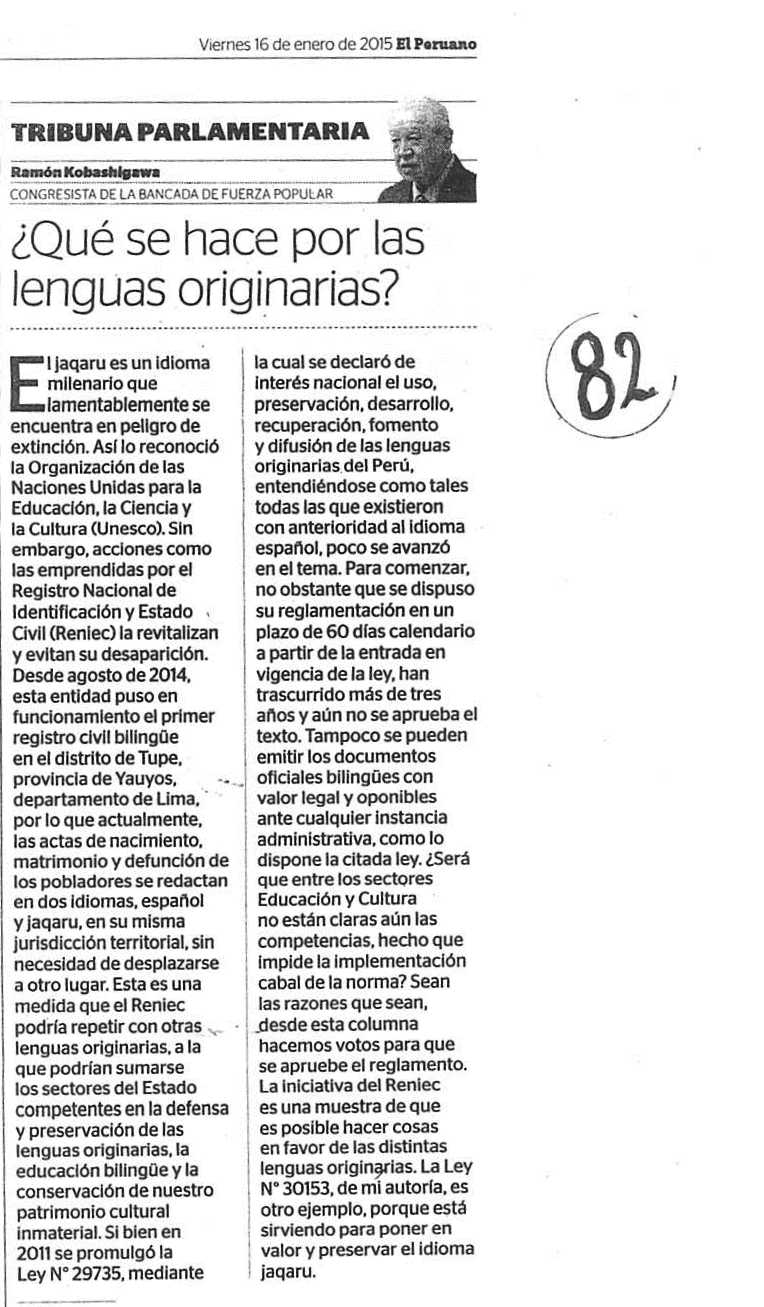 Viernes 16 de enero de 2015 El Peruano

TRIBUNA PARLAMENTARIA

Ramón Kobashigawa
CONGRESISTA DE LA BANCADA DE FUERZA POPULAR

¿Qué se hace por las lenguas originarias?

82

El jaqaru es un idioma milenario que lamentablemente se encuentra en peligro de extinción. Así lo reconoció la Organización de las Naciones Unidas para la Educación, la Ciencia y la Cultura (Unesco). Sin embargo, acciones como las emprendidas por el Registro Nacional de Identificación y Estado Civil (Reniec) la revitalizan y evitan su desaparición. Desde agosto de 2014, esta entidad puso en funcionamiento el primer registro civil bilingüe en el distrito de Tupe, provincia de Yauyos, departamento de Lima, por lo que actualmente, las actas de nacimiento, matrimonio y defunción de los pobladores se redactan en dos idiomas, español y jaqaru, en su misma jurisdicción territorial, sin necesidad de desplazarse a otro lugar. Esta es una medida que el Reniec podría repetir con otras lenguas originarias, a la que podrían sumarse los sectores del Estado competentes en la defensa y preservación de las lenguas originarias, la educación bilingüe y la conservación de nuestro patrimonio cultural inmaterial. Si bien en 2011 se promulgó la Ley N° 29735, mediante la cual se declaró de interés nacional el uso, preservación, desarrollo, recuperación, fomento y difusión de las lenguas originarias del Perú, entendiéndose como tales todas las que existieron con anterioridad al idioma español, poco se avanzó en el tema. Para comenzar, no obstante que se dispuso su reglamentación en un plazo de 60 días calendario a partir de la entrada en vigencia de la ley, han trascurrido más de tres años y aún no se aprueba el texto. Tampoco se pueden emitir los documentos oficiales bilingües con valor legal y oponibles ante cualquier instancia administrativa, como lo dispone la citada ley. ¿Será que entre los sectores Educación y Cultura no están claras aún las competencias, hecho que impide la implementación cabal de la norma? Sean las razones que sean, desde esta columna hacemos votos para que se apruebe el reglamento. La iniciativa del Reniec es una muestra de que es posible hacer cosas en favor de las distintas lenguas originarias. La Ley N° 30153, de mi autoría, es otro ejemplo, porque está sirviendo para poner en valor y preservar el idioma jaqaru.